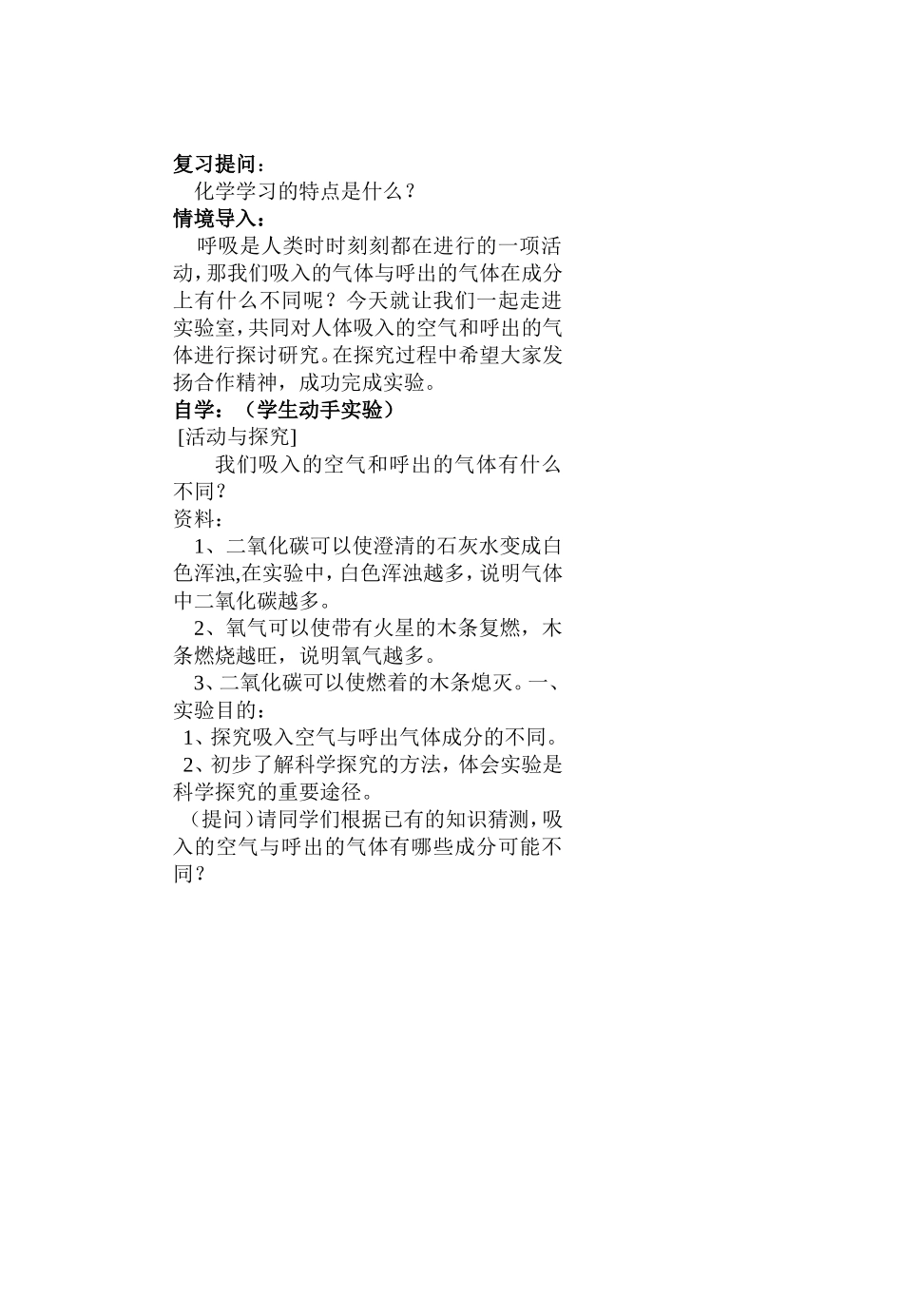 复习提问：

化学学习的特点是什么？

情境导入：

呼吸是人类时时刻刻都在进行的一项活动，那我们吸入的气体与呼出的气体在成分上有什么不同呢？今天就让我们一起走进实验室，共同对人体吸入的空气和呼出的气体进行探讨研究。在探究过程中希望大家发扬合作精神，成功完成实验。

自学：（学生动手实验）

[活动与探究]

我们吸入的空气和呼出的气体有什么不同？

资料：

1、二氧化碳可以使澄清的石灰水变成白色浑浊,在实验中，白色浑浊越多，说明气体中二氧化碳越多。

2、氧气可以使带有火星的木条复燃，木条燃烧越旺，说明氧气越多。

3、二氧化碳可以使燃着的木条熄灭。一、实验目的：

1、探究吸入空气与呼出气体成分的不同。

2、初步了解科学探究的方法，体会实验是科学探究的重要途径。

（提问）请同学们根据已有的知识猜测，吸入的空气与呼出的气体有哪些成分可能不同？